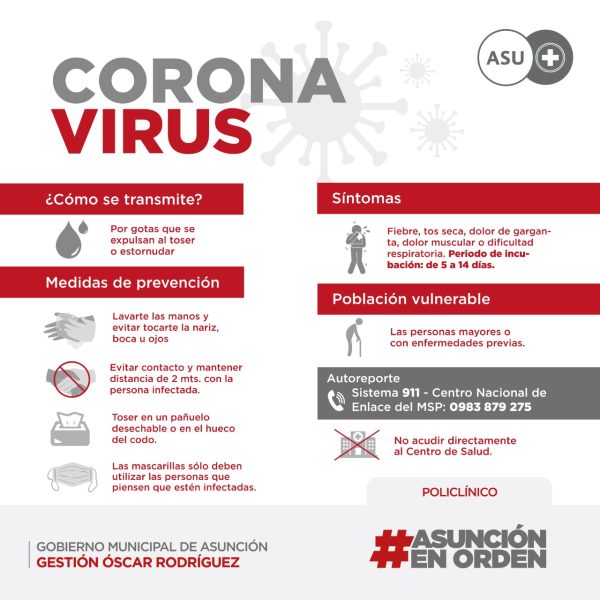 ASU

CORONA
VIRUS

¿Cómo se transmite?

Por gotas que se expulsan al toser o estornudar

Medidas de prevención

Lavarte las manos y evitar tocarte la nariz, boca u ojos

Evitar contacto y mantener distancia de 2 mts. con la persona infectada.

Toser en un pañuelo desechable o en el hueco del codo.

Las mascarillas sólo deben utilizar las personas que piensen que estén infectadas.

Síntomas

Fiebre, tos seca, dolor de garganta, dolor muscular o dificultad respiratoria. Periodo de incubación: de 5 a 14 días.

Población vulnerable

Las personas mayores o con enfermedades previas.

Autoreporte
Sistema 911 - Centro Nacional de Enlace del MSP: 0983 879 275

No acudir directamente al Centro de Salud.

POLICLÍNICO

GOBIERNO MUNICIPAL DE ASUNCIÓN
GESTIÓN ÓSCAR RODRÍGUEZ

#ASUNCIÓN EN ORDEN